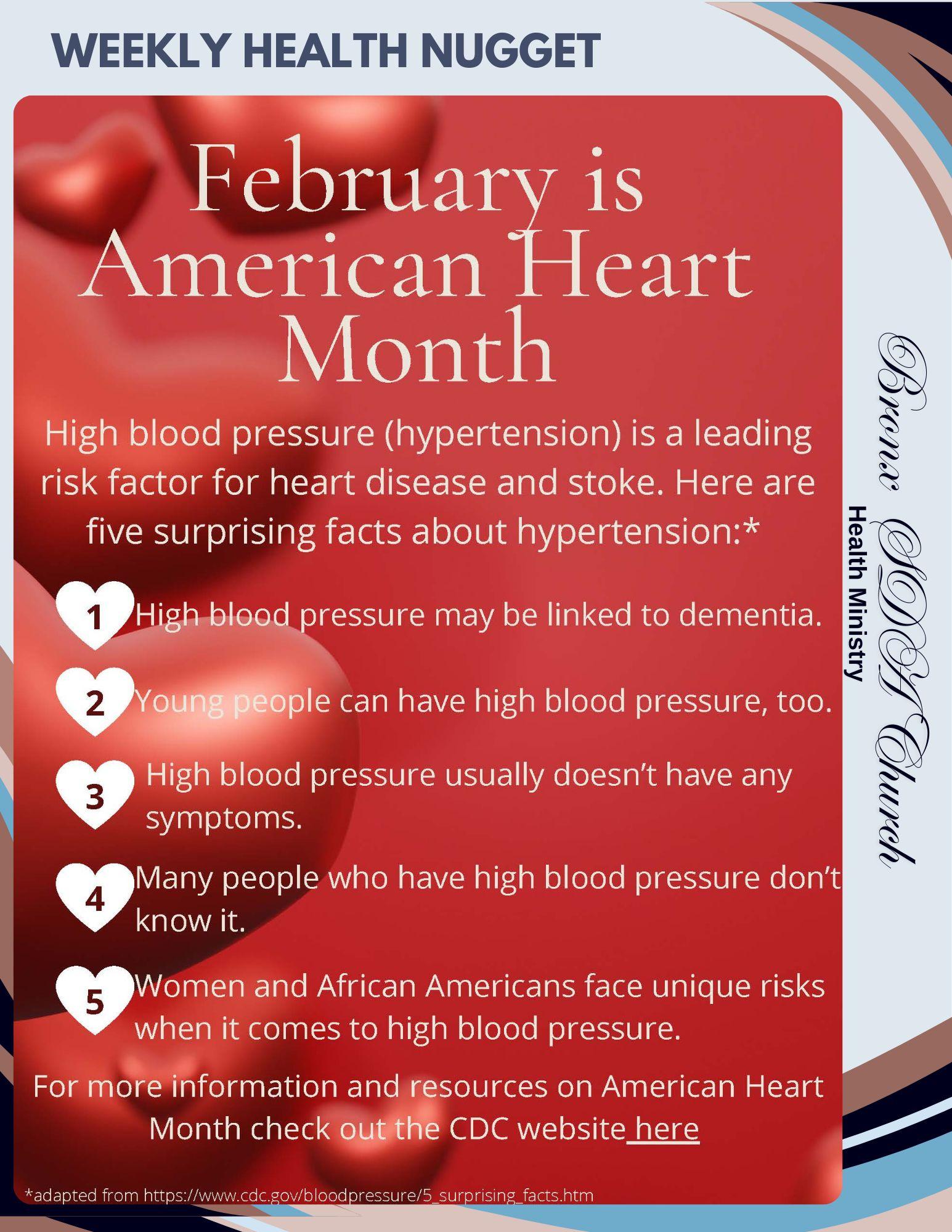 WEEKLY HEALTH NUGGET

February is American Heart Month

High blood pressure (hypertension) is a leading risk factor for heart disease and stoke. Here are five surprising facts about hypertension:*

1 High blood pressure may be linked to dementia.

2 Young people can have high blood pressure, too.

3 High blood pressure usually doesn't have any symptoms.

4 Many people who have high blood pressure don't know it.

5 Women and African Americans face unique risks when it comes to high blood pressure.

For more information and resources on American Heart Month check out the CDC website here

*adapted from https://www.cdc.gov/bloodpressure/5_surprising_facts.htm

Bronx SDA Church
Health Ministry